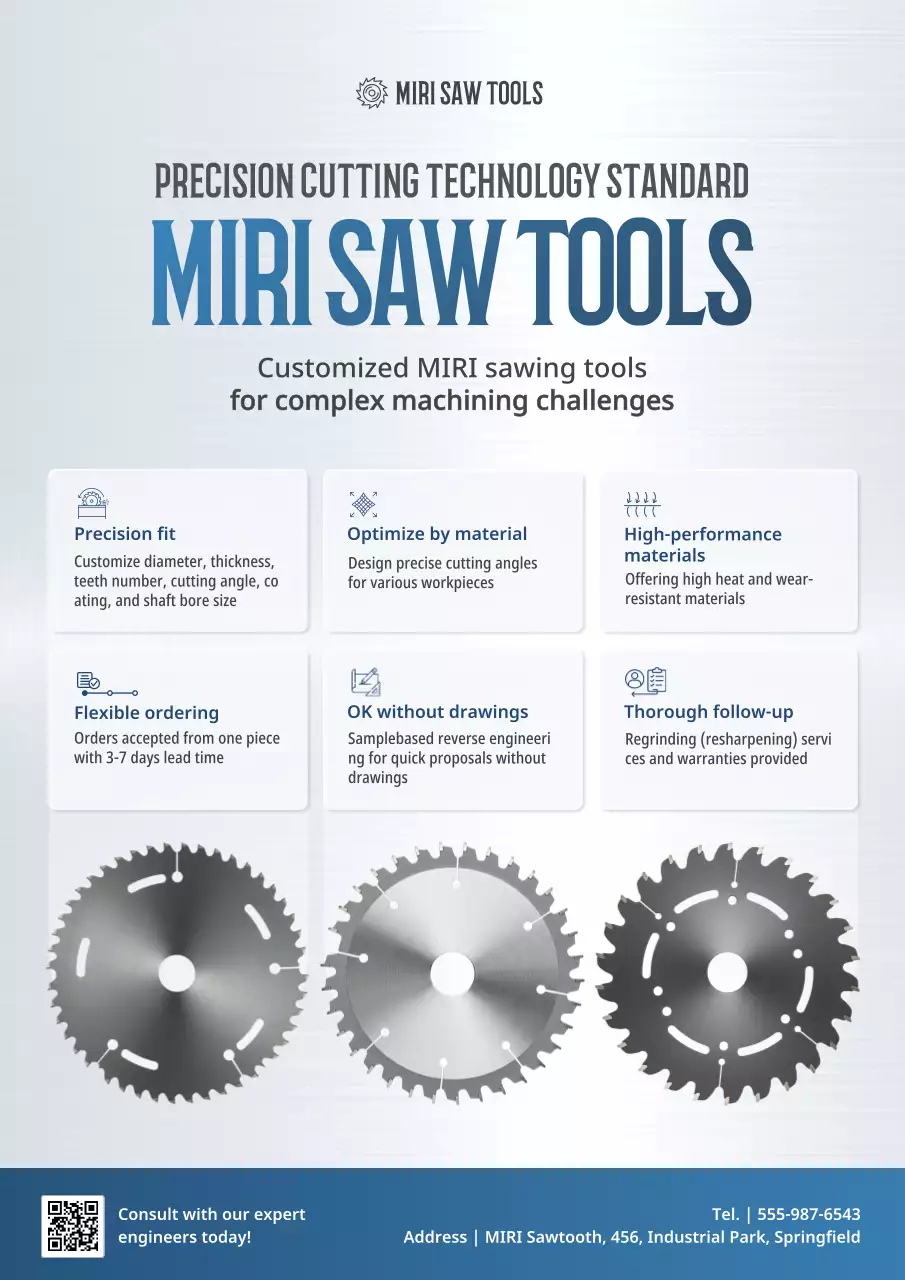 MIRI SAW TOOLS

PRECISION CUTTING TECHNOLOGY STANDARD

MIRI SAW TOOLS

Customized MIRI sawing tools
for complex machining challenges

Precision fit
Customize diameter, thickness, teeth number, cutting angle, co ating, and shaft bore size

Optimize by material
Design precise cutting angles for various workpieces

High-performance materials
Offering high heat and wear-resistant materials

Flexible ordering
Orders accepted from one piece with 3-7 days lead time

OK without drawings
Samplebased reverse engineeri ng for quick proposals without drawings

Thorough follow-up
Regrinding (resharpening) servi ces and warranties provided

Consult with our expert engineers today!

Tel. | 555-987-6543
Address | MIRI Sawtooth, 456, Industrial Park, Springfield